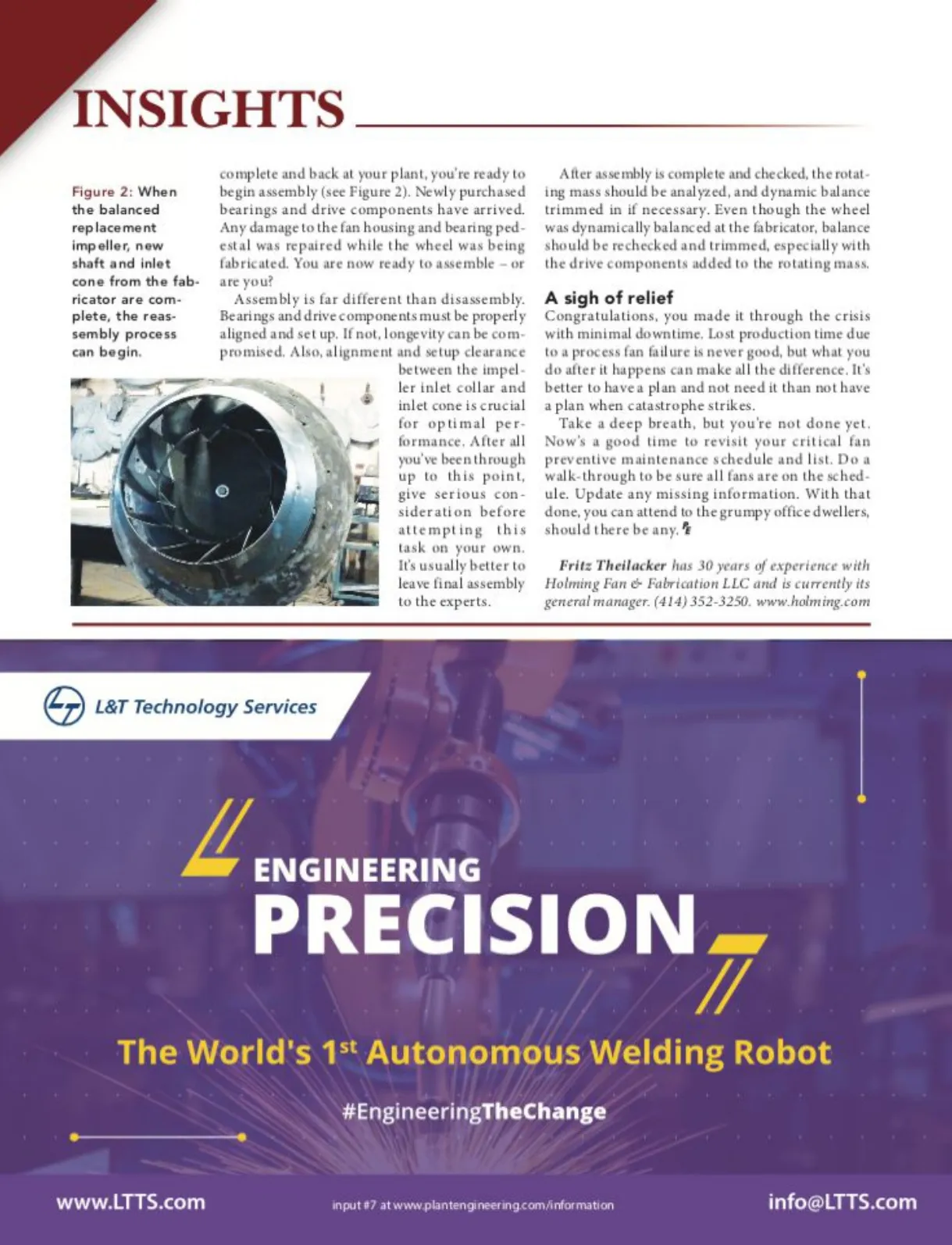 INSIGHTS

Figure 2: When the balanced replacement impeller, new shaft and inlet cone from the fabricator are complete, the reassembly process can begin.

complete and back at your plant, you're ready to begin assembly (see Figure 2). Newly purchased bearings and drive components have arrived. Any damage to the fan housing and bearing pedestal was repaired while the wheel was being fabricated. You are now ready to assemble – or are you?

Assembly is far different than disassembly. Bearings and drive components must be properly aligned and set up. If not, longevity can be compromised. Also, alignment and setup clearance between the impeller inlet collar and inlet cone is crucial for optimal performance. After all you've been through up to this point, give serious consideration before attempting this task on your own. It's usually better to leave final assembly to the experts.

After assembly is complete and checked, the rotating mass should be analyzed, and dynamic balance trimmed in if necessary. Even though the wheel was dynamically balanced at the fabricator, balance should be rechecked and trimmed, especially with the drive components added to the rotating mass.

A sigh of relief

Congratulations, you made it through the crisis with minimal downtime. Lost production time due to a process fan failure is never good, but what you do after it happens can make all the difference. It's better to have a plan and not need it than not have a plan when catastrophe strikes.

Take a deep breath, but you're not done yet. Now's a good time to revisit your critical fan preventive maintenance schedule and list. Do a walk-through to be sure all fans are on the schedule. Update any missing information. With that done, you can attend to the grumpy office dwellers, should there be any.

Fritz Theilacker has 30 years of experience with Holming Fan & Fabrication LLC and is currently its general manager. (414) 352-3250. www.holming.com

L&T Technology Services

ENGINEERING
PRECISION

The World's 1$^{st}$ Autonomous Welding Robot

#EngineeringTheChange

www.LTTS.com

input #7 at www.plantengineering.com/information

info@LTTS.com